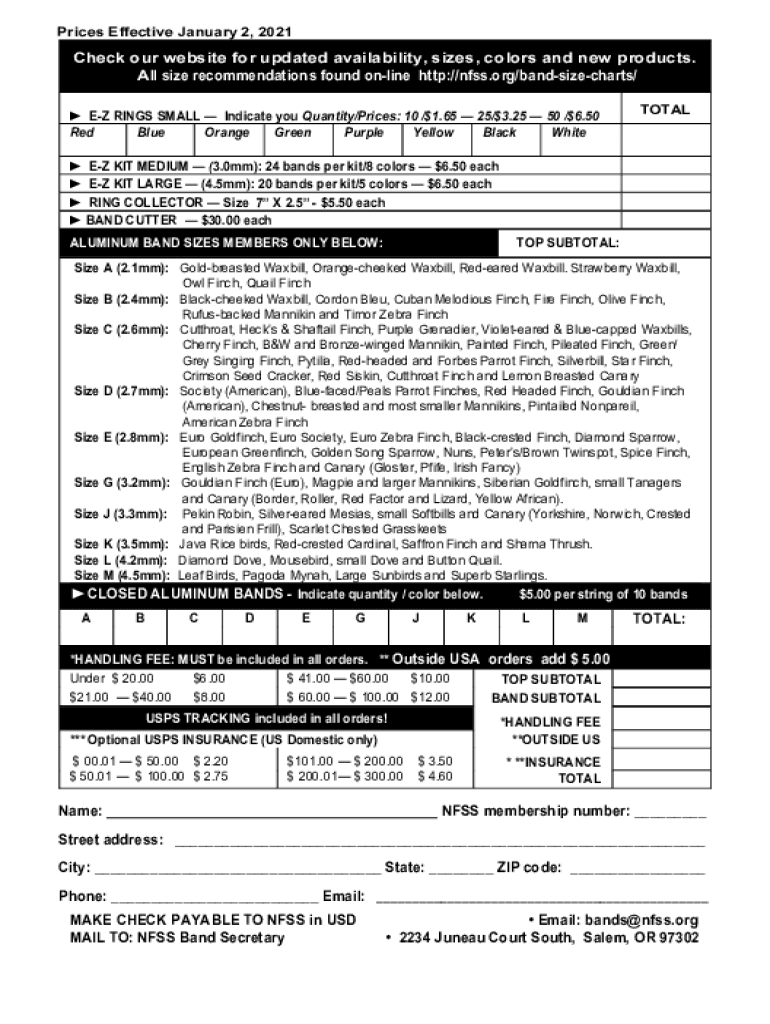 Prices Effective January 2, 2021

Check our website for updated availability, sizes, colors and new products.
All size recommendations found on-line http://nfss.org/band-size-charts/

► E-Z RINGS SMALL — Indicate you Quantity/Prices: 10 /$1.65 — 25/$3.25 — 50 /$6.50
TOTAL
Red Blue Orange Green Purple Yellow Black White

► E-Z KIT MEDIUM — (3.0mm): 24 bands per kit/8 colors — $6.50 each
► E-Z KIT LARGE — (4.5mm): 20 bands per kit/5 colors — $6.50 each
► RING COLLECTOR — Size 7" X 2.5" - $5.50 each
► BAND CUTTER — $30.00 each

ALUMINUM BAND SIZES MEMBERS ONLY BELOW:
TOP SUBTOTAL:

Size A (2.1mm): Gold-breasted Waxbill, Orange-cheeked Waxbill, Red-eared Waxbill. Strawberry Waxbill, Owl Finch, Quail Finch
Size B (2.4mm): Black-cheeked Waxbill, Cordon Bleu, Cuban Melodious Finch, Fire Finch, Olive Finch, Rufus-backed Mannikin and Timor Zebra Finch
Size C (2.6mm): Cutthroat, Heck's & Shaftail Finch, Purple Grenadier, Violet-eared & Blue-capped Waxbills, Cherry Finch, B&W and Bronze-winged Mannikin, Painted Finch, Pileated Finch, Green/ Grey Singing Finch, Pytilia, Red-headed and Forbes Parrot Finch, Silverbill, Star Finch, Crimson Seed Cracker, Red Siskin, Cutthroat Finch and Lemon Breasted Canary
Size D (2.7mm): Society (American), Blue-faced/Peals Parrot Finches, Red Headed Finch, Gouldian Finch (American), Chestnut- breasted and most smaller Mannikins, Pintailed Nonpareil, American Zebra Finch
Size E (2.8mm): Euro Goldfinch, Euro Society, Euro Zebra Finch, Black-crested Finch, Diamond Sparrow, European Greenfinch, Golden Song Sparrow, Nuns, Peter's/Brown Twinspot, Spice Finch, English Zebra Finch and Canary (Gloster, Pfife, Irish Fancy)
Size G (3.2mm): Gouldian Finch (Euro), Magpie and larger Mannikins, Siberian Goldfinch, small Tanagers and Canary (Border, Roller, Red Factor and Lizard, Yellow African).
Size J (3.3mm): Pekin Robin, Silver-eared Mesias, small Softbills and Canary (Yorkshire, Norwich, Crested and Parisien Frill), Scarlet Chested Grasskeets
Size K (3.5mm): Java Rice birds, Red-crested Cardinal, Saffron Finch and Shama Thrush.
Size L (4.2mm): Diamond Dove, Mousebird, small Dove and Button Quail.
Size M (4.5mm): Leaf Birds, Pagoda Mynah, Large Sunbirds and Superb Starlings.

► CLOSED ALUMINUM BANDS - Indicate quantity / color below. $5.00 per string of 10 bands

| A | B | C | D | E | G | J | K | L | M | TOTAL: |
|---|---|---|---|---|---|---|---|---|---|---|
| | | | | | | | | | | |

*HANDLING FEE: MUST be included in all orders. ** Outside USA orders add $ 5.00
Under $ 20.00 $6.00
$21.00 — $40.00 $8.00
$ 41.00 — $60.00 $10.00
$ 60.00 — $ 100.00 $12.00

USPS TRACKING included in all orders!

*** Optional USPS INSURANCE (US Domestic only)
$ 00.01 — $ 50.00 $ 2.20
$ 50.01 — $ 100.00 $ 2.75
$101.00 — $ 200.00 $ 3.50
$ 200.01— $ 300.00 $ 4.60

TOP SUBTOTAL
BAND SUBTOTAL
*HANDLING FEE
**OUTSIDE US
* **INSURANCE
TOTAL

Name: ____ NFSS membership number: ____

Street address: ____

City: ____ State: ____ ZIP code: ____

Phone: ____ Email: ____

MAKE CHECK PAYABLE TO NFSS in USD
MAIL TO: NFSS Band Secretary
• Email: bands@nfss.org
• 2234 Juneau Court South, Salem, OR 97302